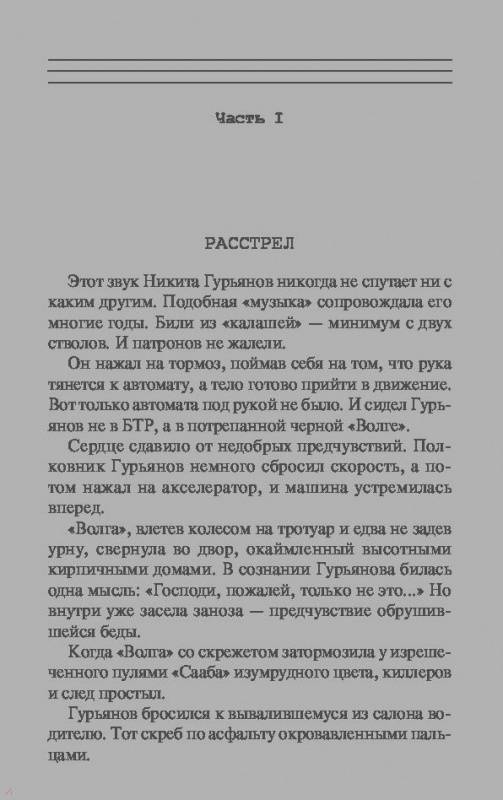 Часть I

РАССТРЕЛ

Этот звук Никита Гурьянов никогда не спутает ни с каким другим. Подобная «музыка» сопровождала его многие годы. Били из «калашей» — минимум с двух стволов. И патронов не жалели.

Он нажал на тормоз, поймав себя на том, что рука тянется к автомату, а тело готово прийти в движение. Вот только автомата под рукой не было. И сидел Гурьянов не в БТР, а в потрепанной черной «Волге».

Сердце сдавило от недобрых предчувствий. Полковник Гурьянов немного сбросил скорость, а потом нажал на акселератор, и машина устремилась вперед.

«Волга», влетев колесом на тротуар и едва не задев урну, свернула во двор, окаймленный высотными кирпичными домами. В сознании Гурьянова билась одна мысль: «Господи, пожалей, только не это...» Но внутри уже засела заноза — предчувствие обрушившейся беды.

Когда «Волга» со скрежетом затормозила у изрешеченного пулями «Сааба» изумрудного цвета, киллеров и след простыл.

Гурьянов бросился к вывалившемуся из салона водителю. Тот скреб по асфальту окровавленными пальцами.